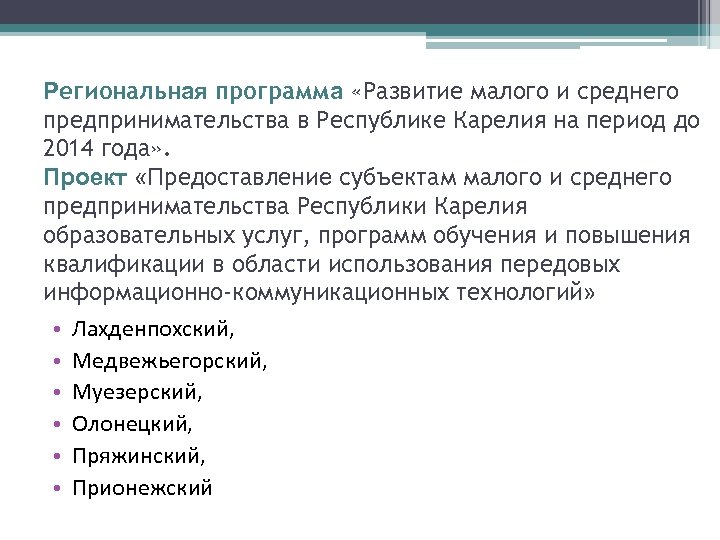 Региональная программа «Развитие малого и среднего предпринимательства в Республике Карелия на период до 2014 года».
Проект «Предоставление субъектам малого и среднего предпринимательства Республики Карелия образовательных услуг, программ обучения и повышения квалификации в области использования передовых информационно-коммуникационных технологий»

• Лахденпохский,
• Медвежьегорский,
• Муезерский,
• Олонецкий,
• Пряжинский,
• Прионежский